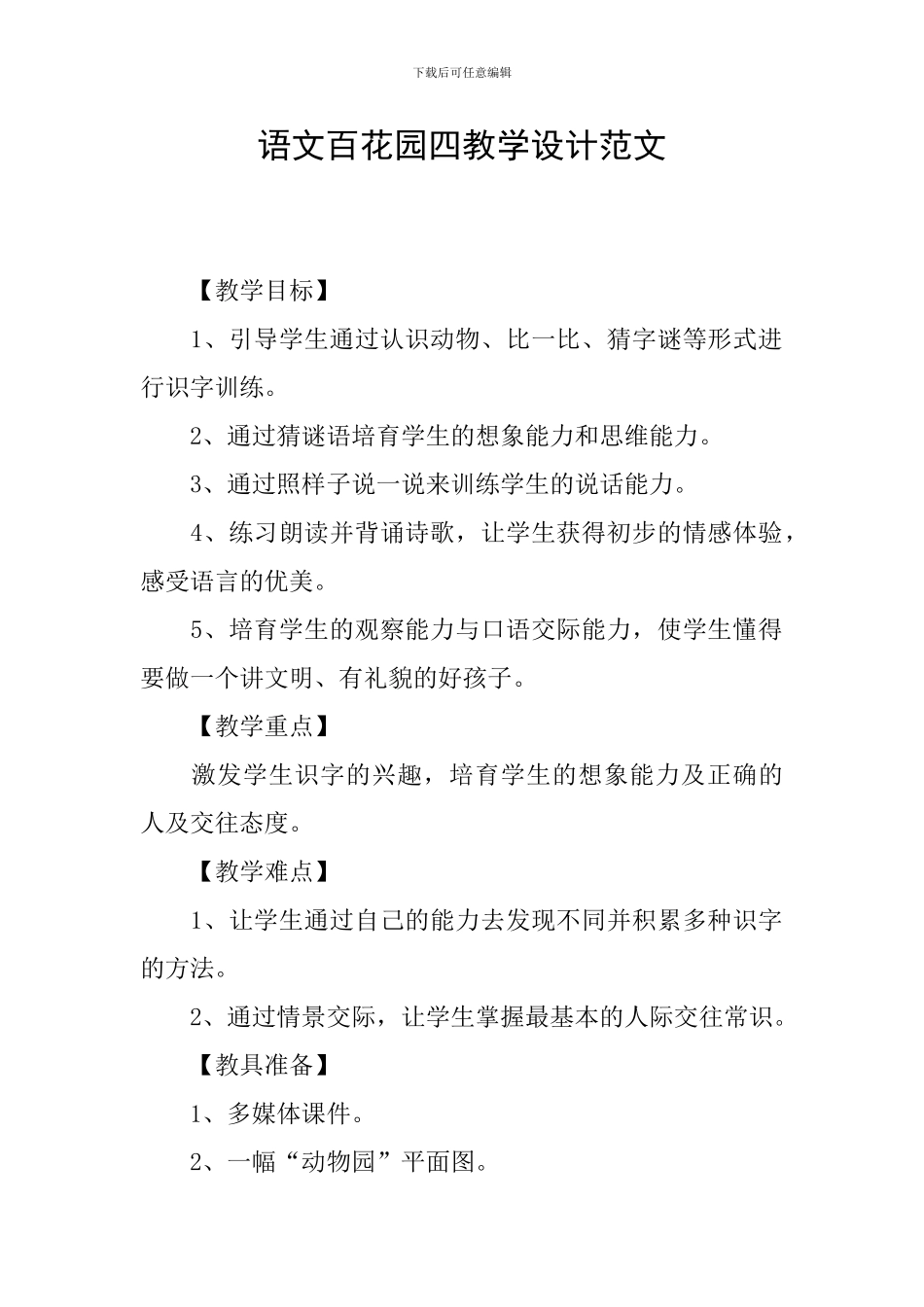 下载后可任意编辑

语文百花园四教学设计范文

【教学目标】

1、引导学生通过认识动物、比一比、猜字谜等形式进行识字训练。

2、通过猜谜语培育学生的想象能力和思维能力。

3、通过照样子说一说来训练学生的说话能力。

4、练习朗读并背诵诗歌，让学生获得初步的情感体验，感受语言的优美。

5、培育学生的观察能力与口语交际能力，使学生懂得要做一个讲文明、有礼貌的好孩子。

【教学重点】

激发学生识字的兴趣，培育学生的想象能力及正确的人及交往态度。

【教学难点】

1、让学生通过自己的能力去发现不同并积累多种识字的方法。

2、通过情景交际，让学生掌握最基本的人际交往常识。

【教具准备】

1、多媒体课件。

2、一幅“动物园”平面图。